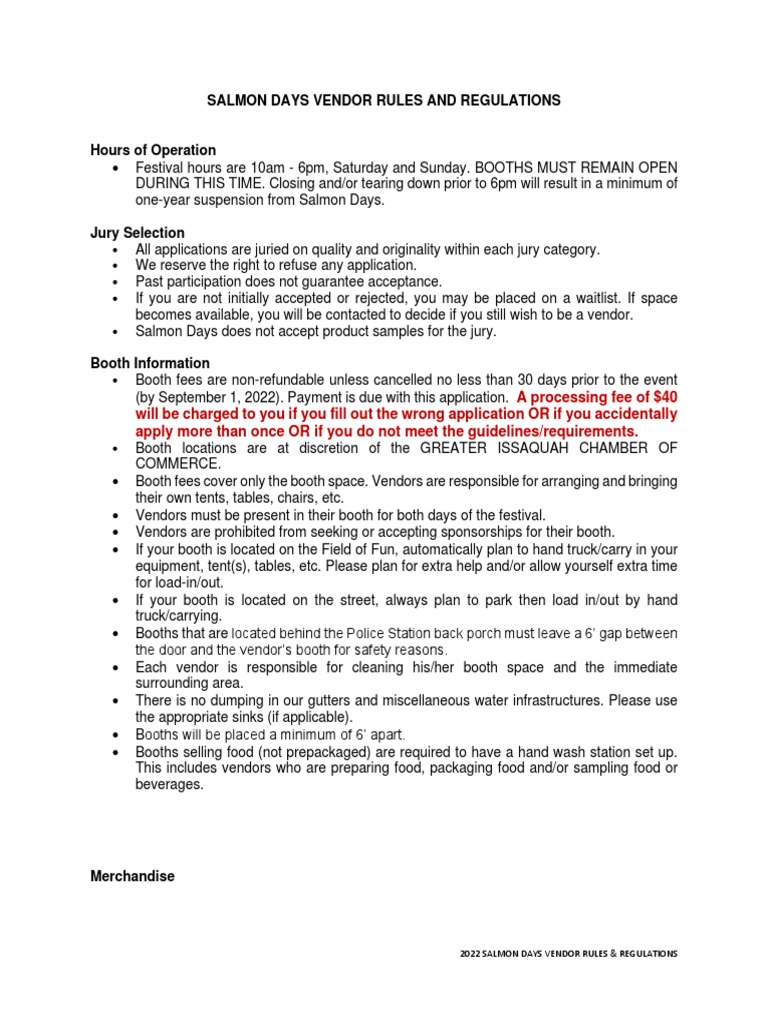 SALMON DAYS VENDOR RULES AND REGULATIONS

Hours of Operation
• Festival hours are 10am - 6pm, Saturday and Sunday. BOOTHS MUST REMAIN OPEN DURING THIS TIME. Closing and/or tearing down prior to 6pm will result in a minimum of one-year suspension from Salmon Days.

Jury Selection
• All applications are juried on quality and originality within each jury category.
• We reserve the right to refuse any application.
• Past participation does not guarantee acceptance.
• If you are not initially accepted or rejected, you may be placed on a waitlist. If space becomes available, you will be contacted to decide if you still wish to be a vendor.
• Salmon Days does not accept product samples for the jury.

Booth Information
• Booth fees are non-refundable unless cancelled no less than 30 days prior to the event (by September 1, 2022). Payment is due with this application. A processing fee of $40 will be charged to you if you fill out the wrong application OR if you accidentally apply more than once OR if you do not meet the guidelines/requirements.
• Booth locations are at discretion of the GREATER ISSAQUAH CHAMBER OF COMMERCE.
• Booth fees cover only the booth space. Vendors are responsible for arranging and bringing their own tents, tables, chairs, etc.
• Vendors must be present in their booth for both days of the festival.
• Vendors are prohibited from seeking or accepting sponsorships for their booth.
• If your booth is located on the Field of Fun, automatically plan to hand truck/carry in your equipment, tent(s), tables, etc. Please plan for extra help and/or allow yourself extra time for load-in/out.
• If your booth is located on the street, always plan to park then load in/out by hand truck/carrying.
• Booths that are located behind the Police Station back porch must leave a 6' gap between the door and the vendor's booth for safety reasons.
• Each vendor is responsible for cleaning his/her booth space and the immediate surrounding area.
• There is no dumping in our gutters and miscellaneous water infrastructures. Please use the appropriate sinks (if applicable).
• Booths will be placed a minimum of 6' apart.
• Booths selling food (not prepackaged) are required to have a hand wash station set up. This includes vendors who are preparing food, packaging food and/or sampling food or beverages.

Merchandise

2022 SALMON DAYS VENDOR RULES & REGULATIONS